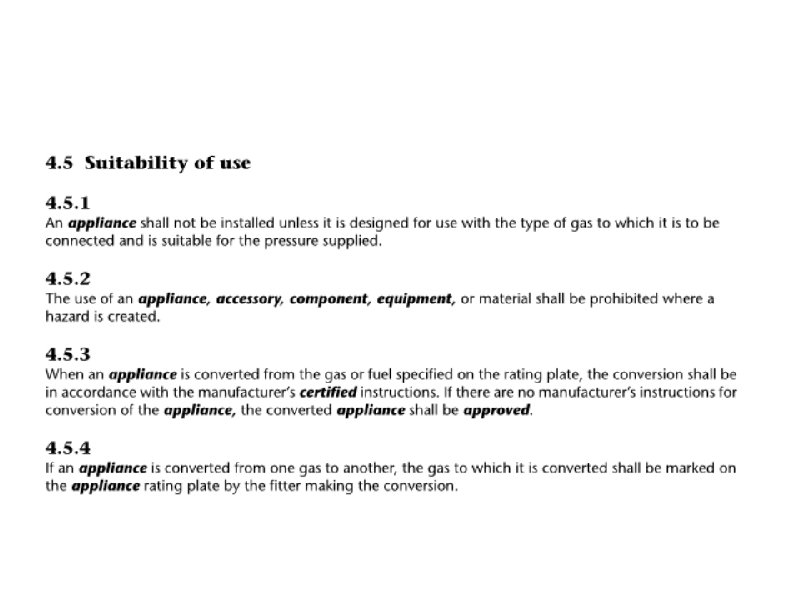 4.5 Suitability of use

4.5.1
An appliance shall not be installed unless it is designed for use with the type of gas to which it is to be connected and is suitable for the pressure supplied.

4.5.2
The use of an appliance, accessory, component, equipment, or material shall be prohibited where a hazard is created.

4.5.3
When an appliance is converted from the gas or fuel specified on the rating plate, the conversion shall be in accordance with the manufacturer's certified instructions. If there are no manufacturer's instructions for conversion of the appliance, the converted appliance shall be approved.

4.5.4
If an appliance is converted from one gas to another, the gas to which it is converted shall be marked on the appliance rating plate by the fitter making the conversion.